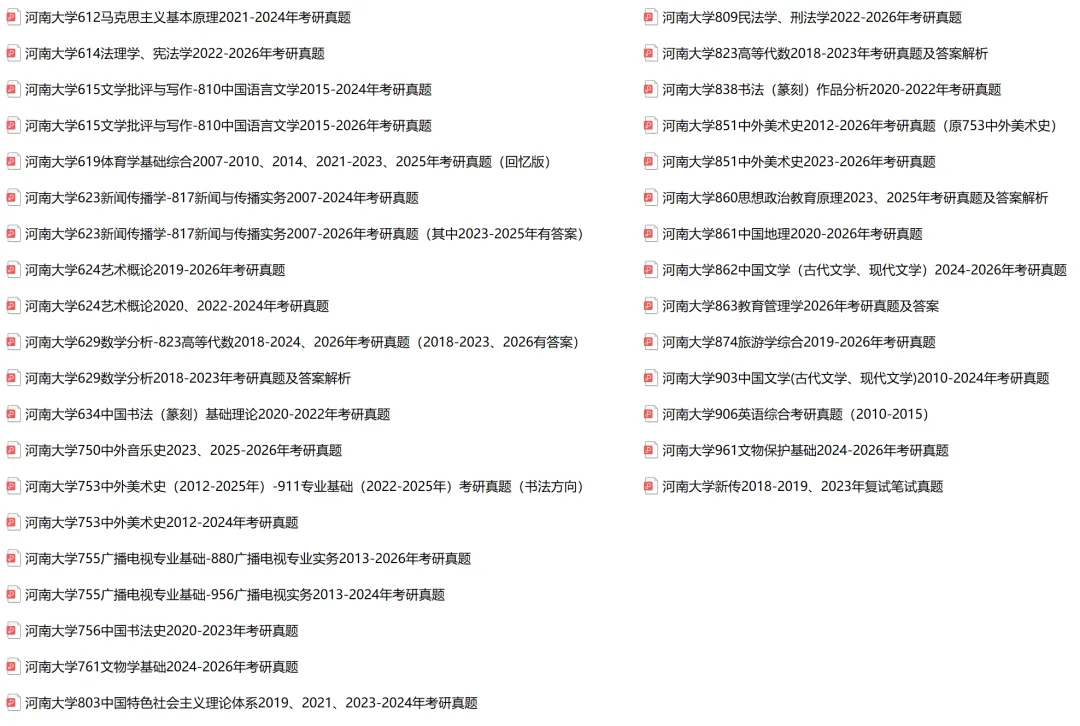 河南大学612马克思主义基本原理2021-2024年考研真题

河南大学614法理学、宪法学2022-2026年考研真题

河南大学615文学批评与写作-810中国语言文学2015-2024年考研真题

河南大学615文学批评与写作-810中国语言文学2015-2026年考研真题

河南大学619体育学基础综合2007-2010、2014、2021-2023、2025年考研真题（回忆版）

河南大学623新闻传播学-817新闻与传播实务2007-2024年考研真题

河南大学623新闻传播学-817新闻与传播实务2007-2026年考研真题（其中2023-2025年有答案）

河南大学624艺术概论2019-2026年考研真题

河南大学624艺术概论2020、2022-2024年考研真题

河南大学629数学分析-823高等代数2018-2024、2026年考研真题（2018-2023、2026有答案）

河南大学629数学分析2018-2023年考研真题及答案解析

河南大学634中国书法（篆刻）基础理论2020-2022年考研真题

河南大学750中外音乐史2023、2025-2026年考研真题

河南大学753中外美术史（2012-2025年）-911专业基础（2022-2025年）考研真题（书法方向）

河南大学753中外美术史2012-2024年考研真题

河南大学755广播电视专业基础-880广播电视专业实务2013-2026年考研真题

河南大学755广播电视专业基础-956广播电视实务2013-2024年考研真题

河南大学756中国书法史2020-2023年考研真题

河南大学761文物学基础2024-2026年考研真题

河南大学803中国特色社会主义理论体系2019、2021、2023-2024年考研真题

河南大学809民法学、刑法学2022-2026年考研真题

河南大学823高等代数2018-2023年考研真题及答案解析

河南大学838书法（篆刻）作品分析2020-2022年考研真题

河南大学851中外美术史2012-2026年考研真题（原753中外美术史）

河南大学851中外美术史2023-2026年考研真题

河南大学860思想政治教育原理2023、2025年考研真题及答案解析

河南大学861中国地理2020-2026年考研真题

河南大学862中国文学（古代文学、现代文学）2024-2026年考研真题

河南大学863教育管理学2026年考研真题及答案

河南大学874旅游学综合2019-2026年考研真题

河南大学903中国文学(古代文学、现代文学)2010-2024年考研真题

河南大学906英语综合考研真题（2010-2015）

河南大学961文物保护基础2024-2026年考研真题

河南大学新传2018-2019、2023年复试笔试真题